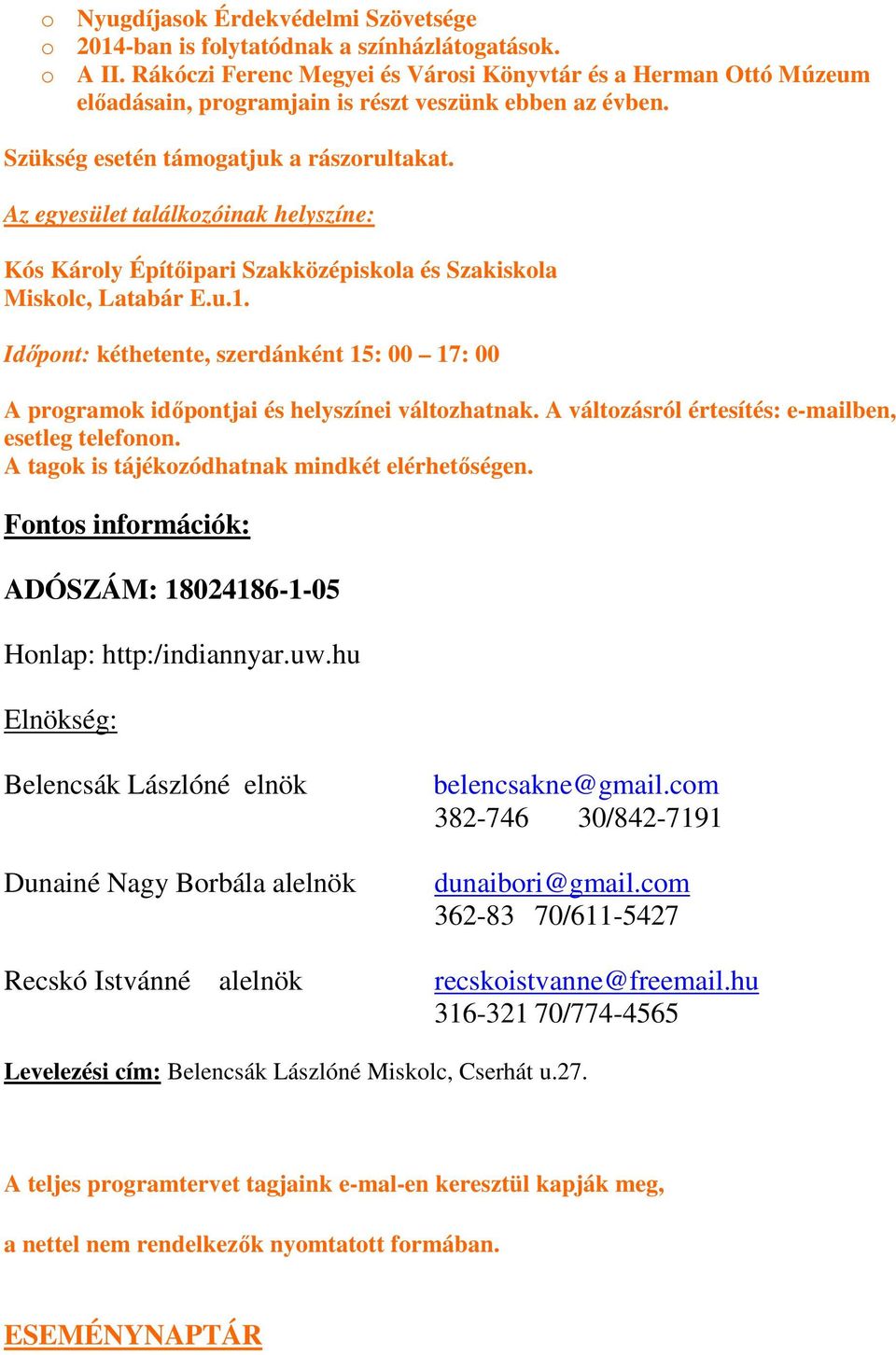 o Nyugdíjasok Érdekvédelmi Szövetsége
o 2014-ban is folytatódnak a színházlátogatások.
o A II. Rákóczi Ferenc Megyei és Városi Könyvtár és a Herman Ottó Múzeum előadásain, programjain is részt veszünk ebben az évben.

Szükség esetén támogatjuk a rászorultakat.

Az egyesület találkozóinak helyszíne:

Kós Károly Építőipari Szakközépiskola és Szakiskola
Miskolc, Latabár E.u.1.

Időpont: kéthetente, szerdánként 15: 00 – 17: 00

A programok időpontjai és helyszínei változhatnak. A változásról értesítés: e-mailben, esetleg telefonon.
A tagok is tájékozódhatnak mindkét elérhetőségen.

Fontos információk:

ADÓSZÁM: 18024186-1-05

Honlap: http:/indiannyar.uw.hu

Elnökség:

Belencsák Lászlóné elnök
belencsakne@gmail.com
382-746 30/842-7191

Dunainé Nagy Borbála alelnök
dunaibori@gmail.com
362-83 70/611-5427

Recskó Istvánné alelnök
recskoistvanne@freemail.hu
316-321 70/774-4565

Levelezési cím: Belencsák Lászlóné Miskolc, Cserhát u.27.

A teljes programtervet tagjaink e-mal-en keresztül kapják meg,

a nettel nem rendelkezők nyomtatott formában.

ESEMÉNYNAPTÁR